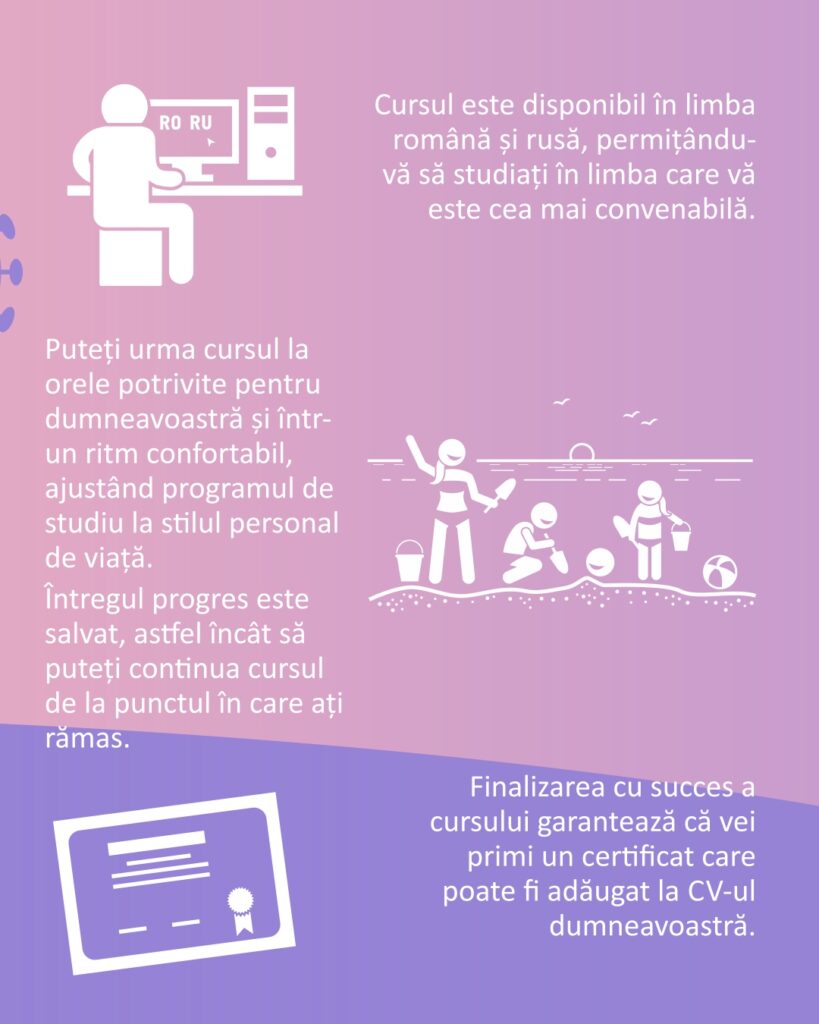 RO RU

Cursul este disponibil în limba română și rusă, permițându-vă să studiați în limba care vă este cea mai convenabilă.

Puteți urma cursul la orele potrivite pentru dumneavoastră și într-un ritm confortabil, ajustând programul de studiu la stilul personal de viață.

Întregul progres este salvat, astfel încât să puteți continua cursul de la punctul în care ați rămas.

Finalizarea cu succes a cursului garantează că vei primi un certificat care poate fi adăugat la CV-ul dumneavoastră.